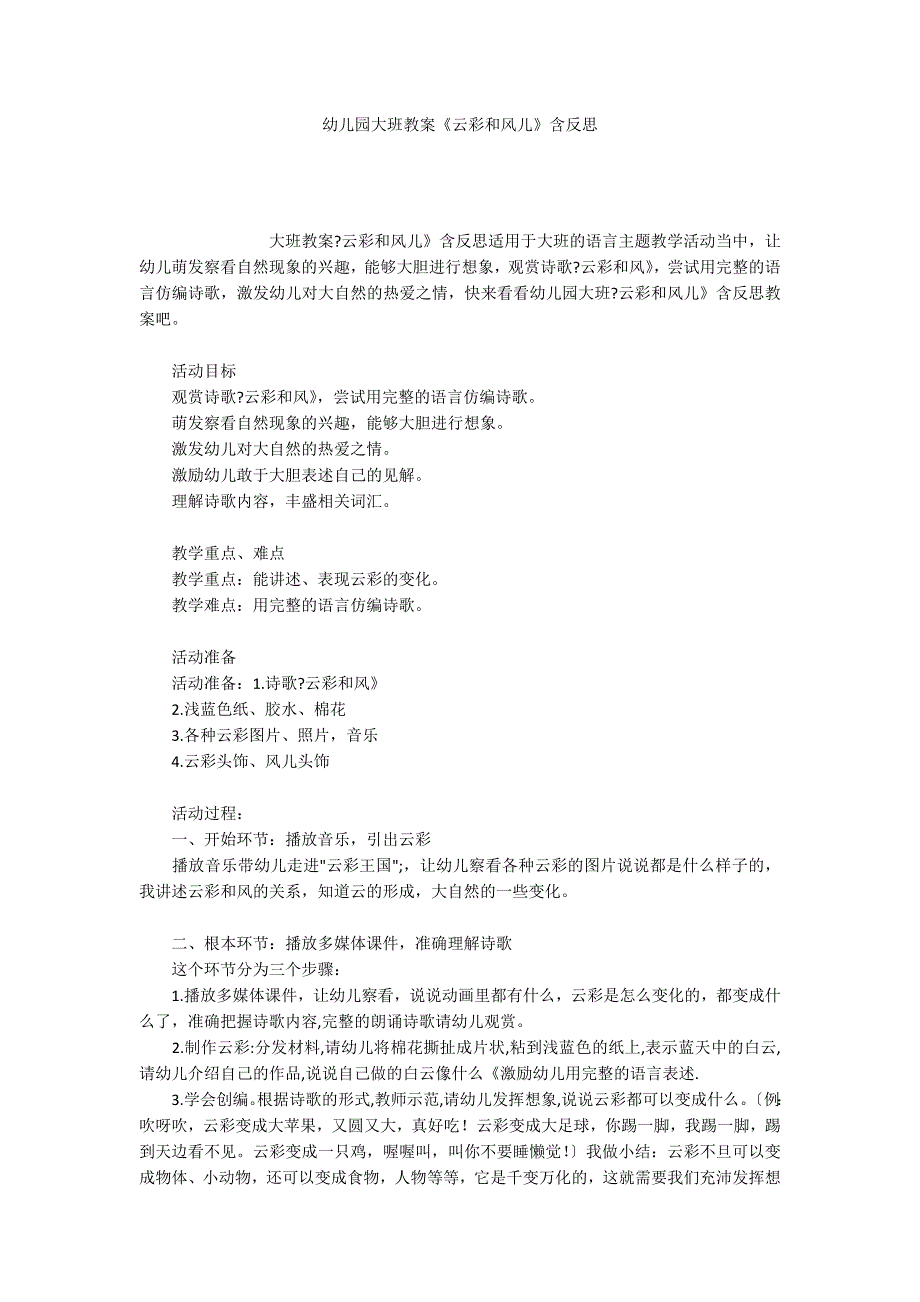 幼儿园大班教案《云彩和风儿》含反思

大班教案?云彩和风儿》含反思适用于大班的语言主题教学活动当中，让幼儿萌发察看自然现象的兴趣，能够大胆进行想象，观赏诗歌?云彩和风》，尝试用完整的语言仿编诗歌，激发幼儿对大自然的热爱之情，快来看看幼儿园大班?云彩和风儿》含反思教案吧。

活动目标
观赏诗歌?云彩和风》，尝试用完整的语言仿编诗歌。
萌发察看自然现象的兴趣，能够大胆进行想象。
激发幼儿对大自然的热爱之情。
激励幼儿敢于大胆表述自己的见解。
理解诗歌内容，丰盛相关词汇。

教学重点、难点
教学重点：能讲述、表现云彩的变化。
教学难点：用完整的语言仿编诗歌。

活动准备
活动准备：1.诗歌?云彩和风》
2.浅蓝色纸、胶水、棉花
3.各种云彩图片、照片，音乐
4.云彩头饰、风儿头饰

活动过程：
一、开始环节：播放音乐，引出云彩
播放音乐带幼儿走进"云彩王国";，让幼儿察看各种云彩的图片说说都是什么样子的，我讲述云彩和风的关系，知道云的形成，大自然的一些变化。

二、根本环节：播放多媒体课件，准确理解诗歌
这个环节分为三个步骤：
1.播放多媒体课件，让幼儿察看，说说动画里都有什么，云彩是怎么变化的，都变成什么了，准确把握诗歌内容,完整的朗诵诗歌请幼儿观赏。
2.制作云彩:分发材料,请幼儿将棉花撕扯成片状,粘到浅蓝色的纸上,表示蓝天中的白云,请幼儿介绍自己的作品,说说自己做的白云像什么《激励幼儿用完整的语言表述.
3.学会创编。根据诗歌的形式,教师示范,请幼儿发挥想象,说说云彩都可以变成什么。〔例吹呀吹，云彩变成大苹果，又圆又大，真好吃！云彩变成大足球，你踢一脚，我踢一脚，踢到天边看不见。云彩变成一只鸡，喔喔叫，叫你不要睡懒觉！〕我做小结：云彩不旦可以变成物体、小动物，还可以变成食物，人物等等，它是千变万化的，这就需要我们充沛发挥想